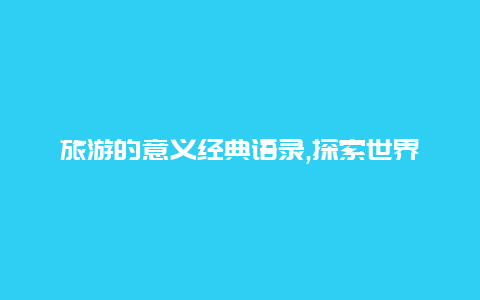 旅游的意义经典语录,探索世界